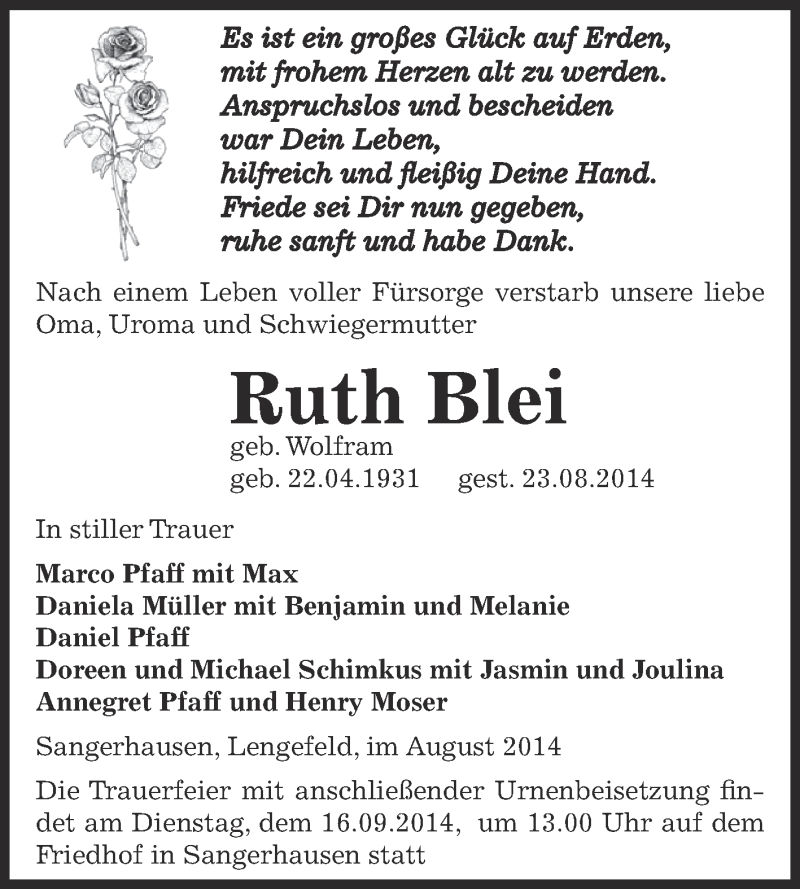 Es ist ein großes Glück auf Erden,
mit frohem Herzen alt zu werden.
Anspruchslos und bescheiden
war Dein Leben,
hilfreich und fleißig Deine Hand.
Friede sei Dir nun gegeben,
ruhe sanft und habe Dank.

Nach einem Leben voller Fürsorge verstarb unsere liebe Oma, Uroma und Schwiegermutter

Ruth Blei

geb. Wolfram
geb. 22.04.1931 gest. 23.08.2014

In stiller Trauer

Marco Pfaff mit Max
Daniela Müller mit Benjamin und Melanie
Daniel Pfaff
Doreen und Michael Schimkus mit Jasmin und Joulina
Annegret Pfaff und Henry Moser

Sangerhausen, Lengefeld, im August 2014

Die Trauerfeier mit anschließender Urnenbeisetzung findet am Dienstag, dem 16.09.2014, um 13.00 Uhr auf dem Friedhof in Sangerhausen statt